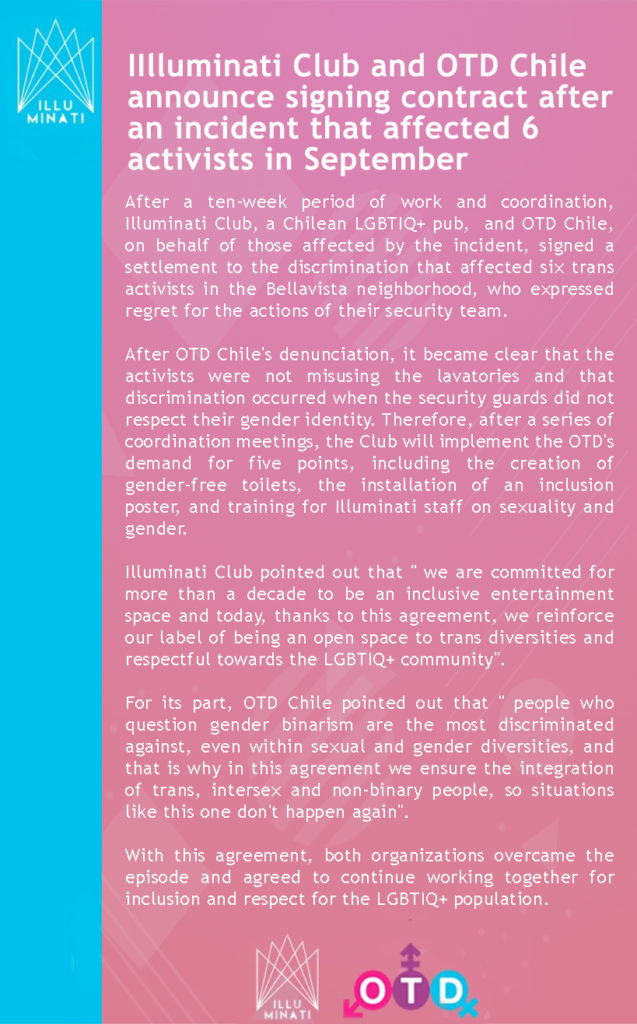 ILLU MINATI

IIlluminati Club and OTD Chile announce signing contract after an incident that affected 6 activists in September

After a ten-week period of work and coordination, Illuminati Club, a Chilean LGBTIQ+ pub, and OTD Chile, on behalf of those affected by the incident, signed a settlement to the discrimination that affected six trans activists in the Bellavista neighborhood, who expressed regret for the actions of their security team.

After OTD Chile's denunciation, it became clear that the activists were not misusing the lavatories and that discrimination occurred when the security guards did not respect their gender identity. Therefore, after a series of coordination meetings, the Club will implement the OTD's demand for five points, including the creation of gender-free toilets, the installation of an inclusion poster, and training for Illuminati staff on sexuality and gender.

Illuminati Club pointed out that " we are committed for more than a decade to be an inclusive entertainment space and today, thanks to this agreement, we reinforce our label of being an open space to trans diversities and respectful towards the LGBTIQ+ community".

For its part, OTD Chile pointed out that " people who question gender binarism are the most discriminated against, even within sexual and gender diversities, and that is why in this agreement we ensure the integration of trans, intersex and non-binary people, so situations like this one don't happen again".

With this agreement, both organizations overcame the episode and agreed to continue working together for inclusion and respect for the LGBTIQ+ population.

ILLU MINATI

OTD